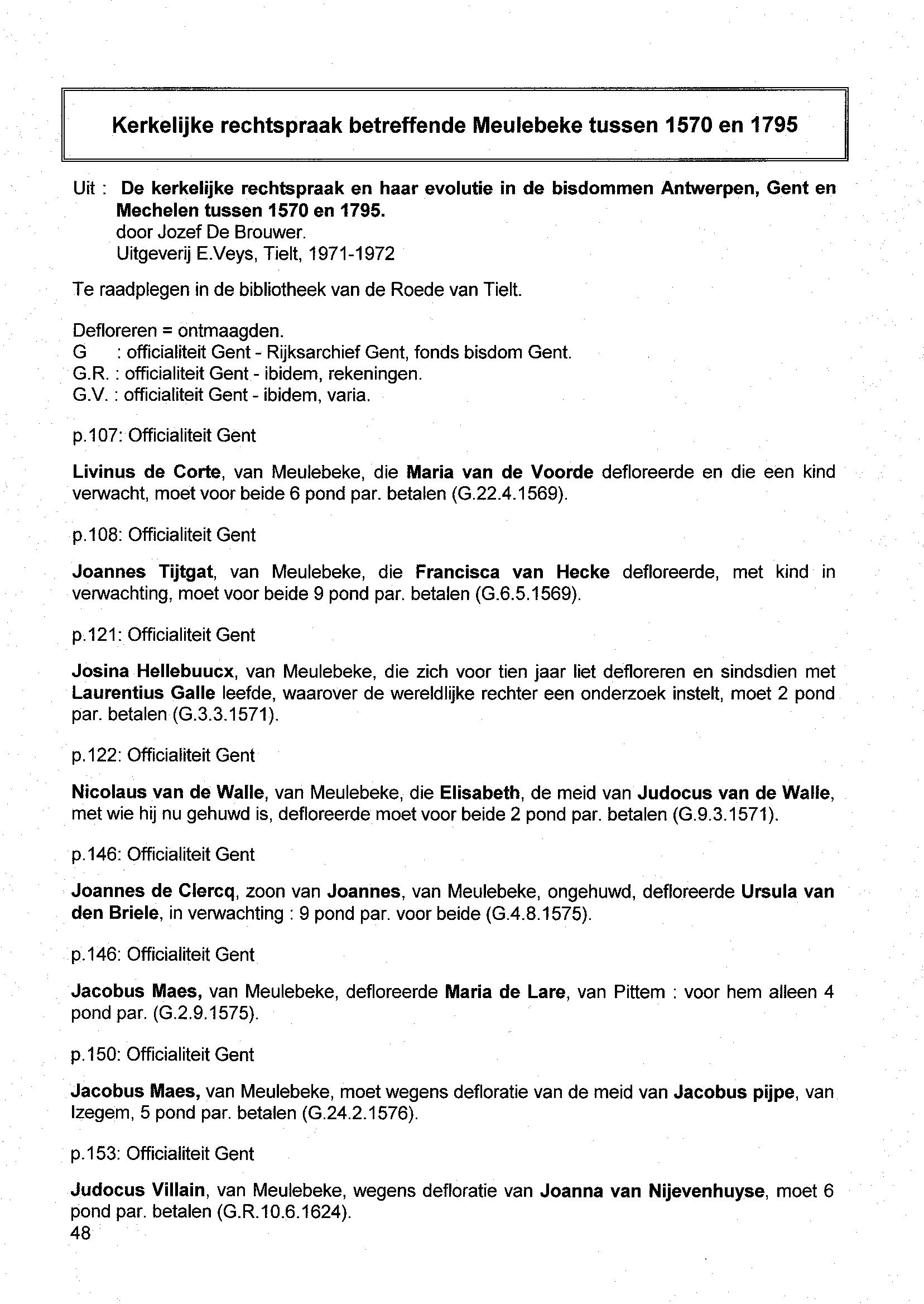 Kerkelijke rechtspraak betreffende Meulebeke tussen 1570 en 1795

Uit : De kerkelijke rechtspraak en haar evolutie in de bisdommen Antwerpen, Gent en Mechelen tussen 1570 en 1795.
door Jozef De Brouwer.
Uitgeverij E.Veys, Tielt, 1971-1972

Te raadplegen in de bibliotheek van de Roede van Tielt.

Defloreren = ontmaagden.
G : officialiteit Gent - Rijksarchief Gent, fonds bisdom Gent.
G.R. : officialiteit Gent - ibidem, rekeningen.
G.V. : officialiteit Gent - ibidem, varia.

p.107: Officialiteit Gent

Livinus de Corte, van Meulebeke, die Maria van de Voorde defloreerde en die een kind verwacht, moet voor beide 6 pond par. betalen (G.22.4.1569).

p.108: Officialiteit Gent

Joannes Tijtgat, van Meulebeke, die Francisca van Hecke defloreerde, met kind in verwachting, moet voor beide 9 pond par. betalen (G.6.5.1569).

p.121: Officialiteit Gent

Josina Hellebuucx, van Meulebeke, die zich voor tien jaar liet defloreren en sindsdien met Laurentius Galle leefde, waarover de wereldlijke rechter een onderzoek instelt, moet 2 pond par. betalen (G.3.3.1571).

p.122: Officialiteit Gent

Nicolaus van de Walle, van Meulebeke, die Elisabeth, de meid van Judocus van de Walle, met wie hij nu gehuwd is, defloreerde moet voor beide 2 pond par. betalen (G.9.3.1571).

p.146: Officialiteit Gent

Joannes de Clercq, zoon van Joannes, van Meulebeke, ongehuwd, defloreerde Ursula van den Briele, in verwachting : 9 pond par. voor beide (G.4.8.1575).

p.146: Officialiteit Gent

Jacobus Maes, van Meulebeke, defloreerde Maria de Lare, van Pittem : voor hem alleen 4 pond par. (G.2.9.1575).

p.150: Officialiteit Gent

Jacobus Maes, van Meulebeke, moet wegens defloratie van de meid van Jacobus pijpe, van Izegem, 5 pond par. betalen (G.24.2.1576).

p.153: Officialiteit Gent

Judocus Villain, van Meulebeke, wegens defloratie van Joanna van Nijevenhuyse, moet 6 pond par. betalen (G.R.10.6.1624).
48